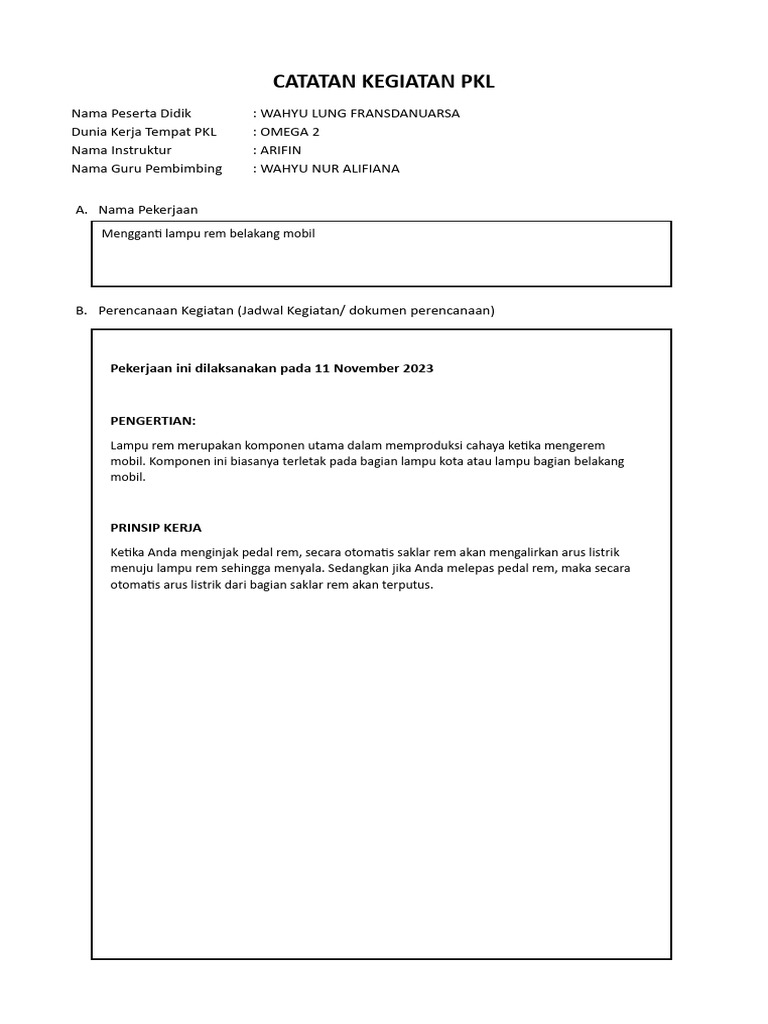 CATATAN KEGIATAN PKL

Nama Peserta Didik : WAHYU LUNG FRANSDANUARSA
Dunia Kerja Tempat PKL : OMEGA 2
Nama Instruktur : ARIFIN
Nama Guru Pembimbing : WAHYU NUR ALIFIANA

A. Nama Pekerjaan

Mengganti lampu rem belakang mobil

B. Perencanaan Kegiatan (Jadwal Kegiatan/ dokumen perencanaan)

Pekerjaan ini dilaksanakan pada 11 November 2023

PENGERTIAN:

Lampu rem merupakan komponen utama dalam memproduksi cahaya ketika mengerem mobil. Komponen ini biasanya terletak pada bagian lampu kota atau lampu bagian belakang mobil.

PRINSIP KERJA

Ketika Anda menginjak pedal rem, secara otomatis saklar rem akan mengalirkan arus listrik menuju lampu rem sehingga menyala. Sedangkan jika Anda melepas pedal rem, maka secara otomatis arus listrik dari bagian saklar rem akan terputus.